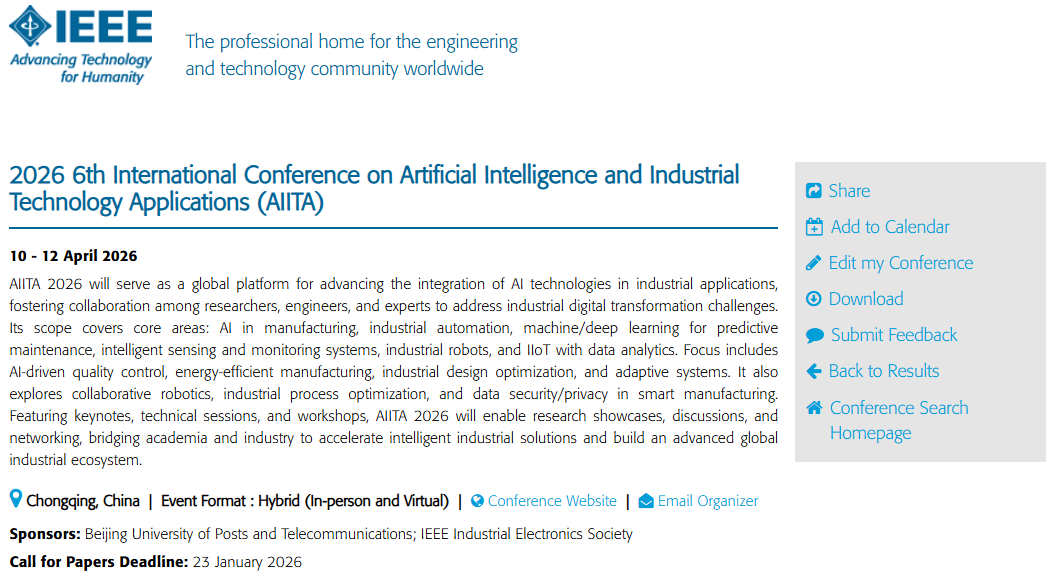 IEEE
Advancing Technology for Humanity

The professional home for the engineering and technology community worldwide

2026 6th International Conference on Artificial Intelligence and Industrial Technology Applications (AIITA)

10 - 12 April 2026

AIITA 2026 will serve as a global platform for advancing the integration of AI technologies in industrial applications, fostering collaboration among researchers, engineers, and experts to address industrial digital transformation challenges. Its scope covers core areas: AI in manufacturing, industrial automation, machine/deep learning for predictive maintenance, intelligent sensing and monitoring systems, industrial robots, and IIoT with data analytics. Focus includes AI-driven quality control, energy-efficient manufacturing, industrial design optimization, and adaptive systems. It also explores collaborative robotics, industrial process optimization, and data security/privacy in smart manufacturing. Featuring keynotes, technical sessions, and workshops, AIITA 2026 will enable research showcases, discussions, and networking, bridging academia and industry to accelerate intelligent industrial solutions and build an advanced global industrial ecosystem.

Chongqing, China | Event Format : Hybrid (In-person and Virtual) | Conference Website | Email Organizer

Sponsors: Beijing University of Posts and Telecommunications; IEEE Industrial Electronics Society

Call for Papers Deadline: 23 January 2026

Share
Add to Calendar
Edit my Conference
Download
Submit Feedback
Back to Results
Conference Search Homepage